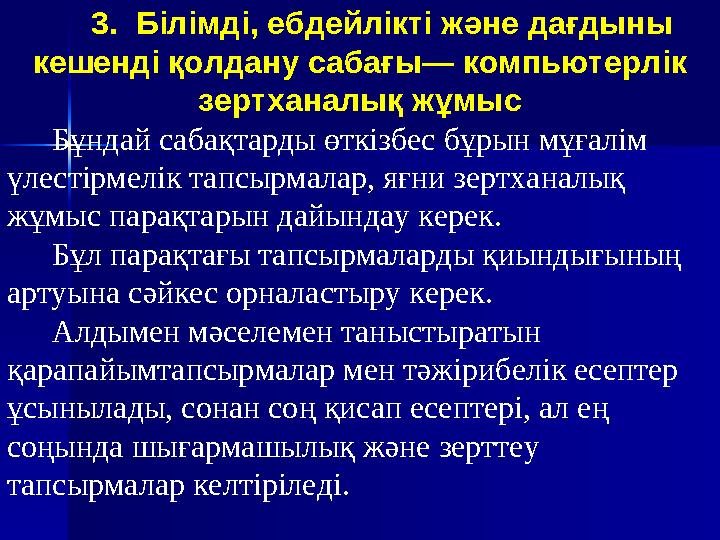 3. Білімді, ебдейлікті және дағдыны кешенді қолдану сабағы— компьютерлік зертханалық жұмыс

Бұндай сабақтарды өткізбес бұрын мұғалім үлестірмелік тапсырмалар, яғни зертханалық жұмыс парақтарын дайындау керек.

Бұл парақтағы тапсырмаларды қиындығының артуына сәйкес орналастыру керек.

Алдымен мәселемен таныстыратын қарапайымтапсырмалар мен тәжірибелік есептер ұсынылады, сонан соң қисап есептері, ал ең соңында шығармашылық және зерттеу тапсырмалар келтіріледі.